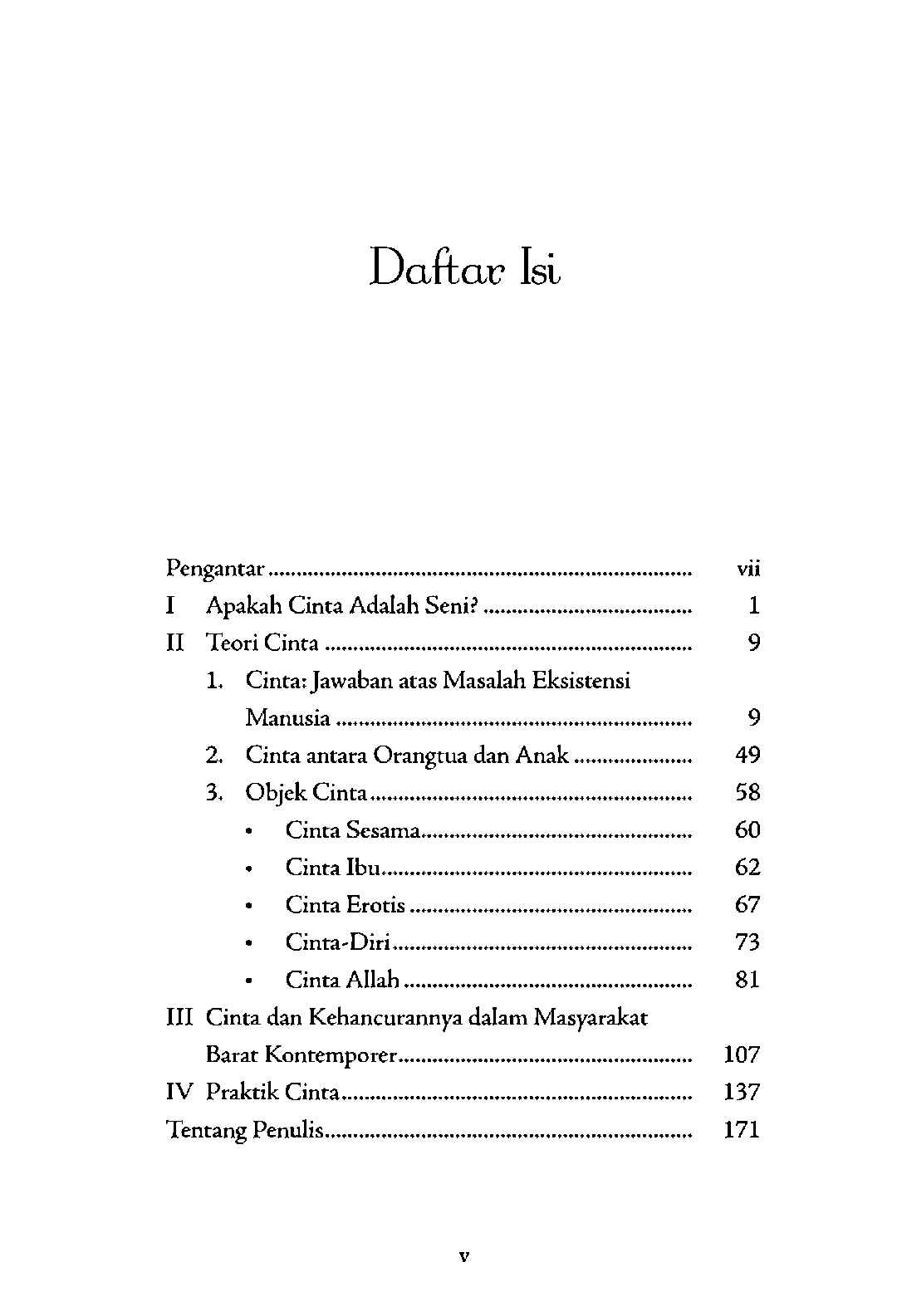 Daftar Isi

Pengantar vii
I Apakah Cinta Adalah Seni? 1
II Teori Cinta 9
1. Cinta: Jawaban atas Masalah Eksistensi Manusia 9
2. Cinta antara Orangtua dan Anak 49
3. Objek Cinta 58
• Cinta Sesama 60
• Cinta Ibu 62
• Cinta Erotis 67
• Cinta-Diri 73
• Cinta Allah 81
III Cinta dan Kehancurannya dalam Masyarakat Barat Kontemporer 107
IV Praktik Cinta 137
Tentang Penulis 171

v